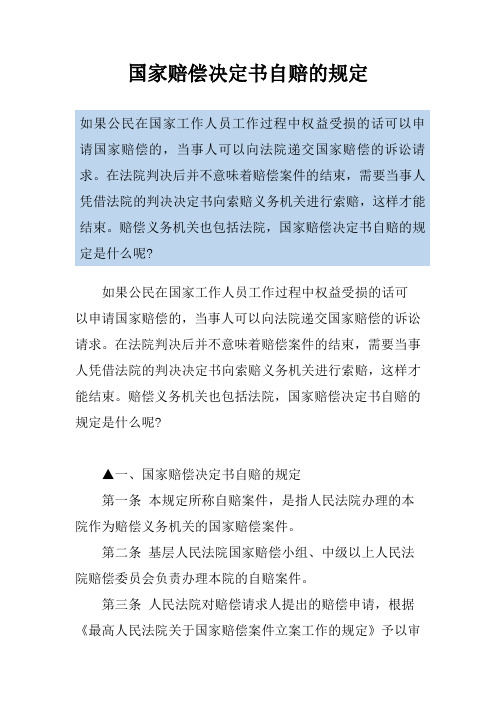 国家赔偿决定书自赔的规定

如果公民在国家工作人员工作过程中权益受损的话可以申请国家赔偿的，当事人可以向法院递交国家赔偿的诉讼请求。在法院判决后并不意味着赔偿案件的结束，需要当事人凭借法院的判决决定书向索赔义务机关进行索赔，这样才能结束。赔偿义务机关也包括法院，国家赔偿决定书自赔的规定是什么呢?

如果公民在国家工作人员工作过程中权益受损的话可以申请国家赔偿的，当事人可以向法院递交国家赔偿的诉讼请求。在法院判决后并不意味着赔偿案件的结束，需要当事人凭借法院的判决决定书向索赔义务机关进行索赔，这样才能结束。赔偿义务机关也包括法院，国家赔偿决定书自赔的规定是什么呢?

▲一、国家赔偿决定书自赔的规定

第一条 本规定所称自赔案件，是指人民法院办理的本院作为赔偿义务机关的国家赔偿案件。

第二条 基层人民法院国家赔偿小组、中级以上人民法院赔偿委员会负责办理本院的自赔案件。

第三条 人民法院对赔偿请求人提出的赔偿申请，根据《最高人民法院关于国家赔偿案件立案工作的规定》予以审